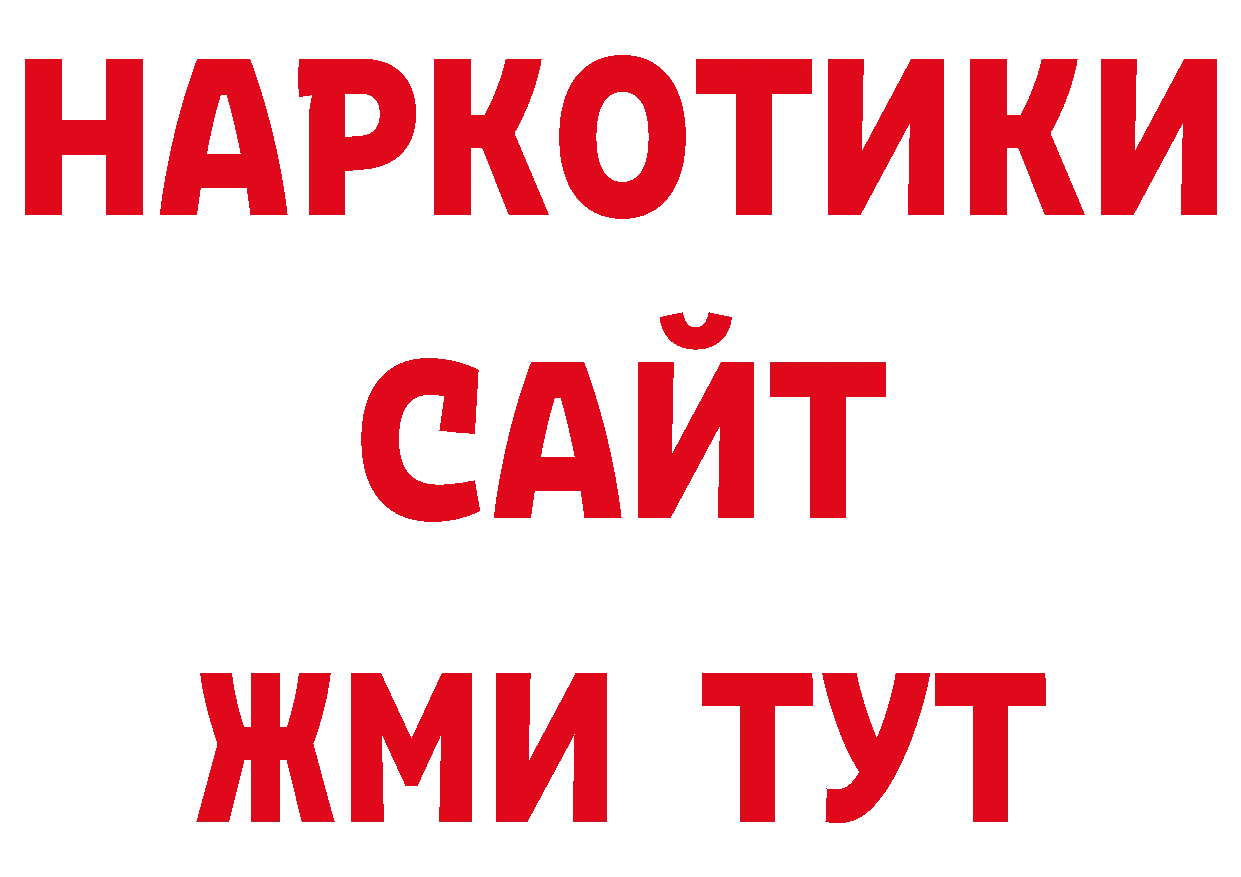 НАРКОТИКИ
САЙТ
ЖМИ ТУТ